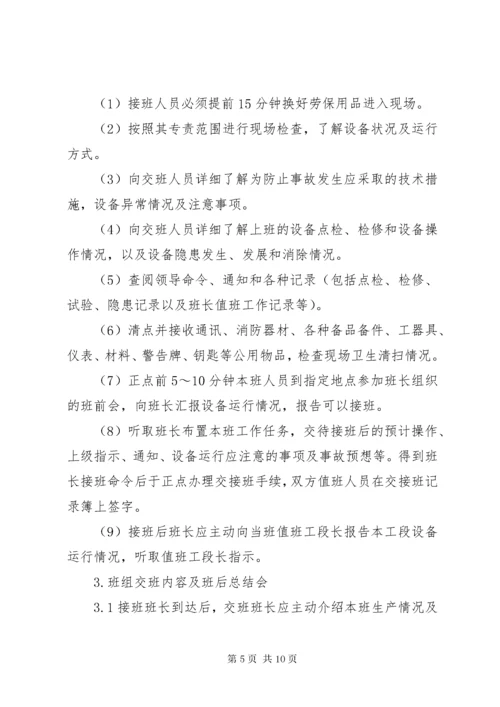 （1）接班人员必须提前15分钟换好劳保用品进入现场。

（2）按照其专责范围进行现场检查，了解设备状况及运行方式。

（3）向交班人员详细了解为防止事故发生应采取的技术措施，设备异常情况及注意事项。

（4）向交班人员详细了解上班的设备点检、检修和设备操作情况，以及设备隐患发生、发展和消除情况。

（5）查阅领导命令、通知和各种记录（包括点检、检修、试验、隐患记录以及班长值班工作记录等）。

（6）清点并接收通讯、消防器材、各种备品备件、工器具、仪表、材料、警告牌、钥匙等公用物品，检查现场卫生清扫情况。

（7）正点前5～10分钟本班人员到指定地点参加班长组织的班前会，向班长汇报设备运行情况，报告可以接班。

（8）听取班长布置本班工作任务，交待接班后的预计操作、上级指示、通知、设备运行应注意的事项及事故预想等。得到班长接班命令后于正点办理交接班手续，双方值班人员在交接班记录簿上签字。

（9）接班后班长应主动向当班值班工段长报告本工段设备运行情况，听取值班工段长指示。

3.班组交班内容及班后总结会

3.1接班班长到达后，交班班长应主动介绍本班生产情况及

第5页 共10页